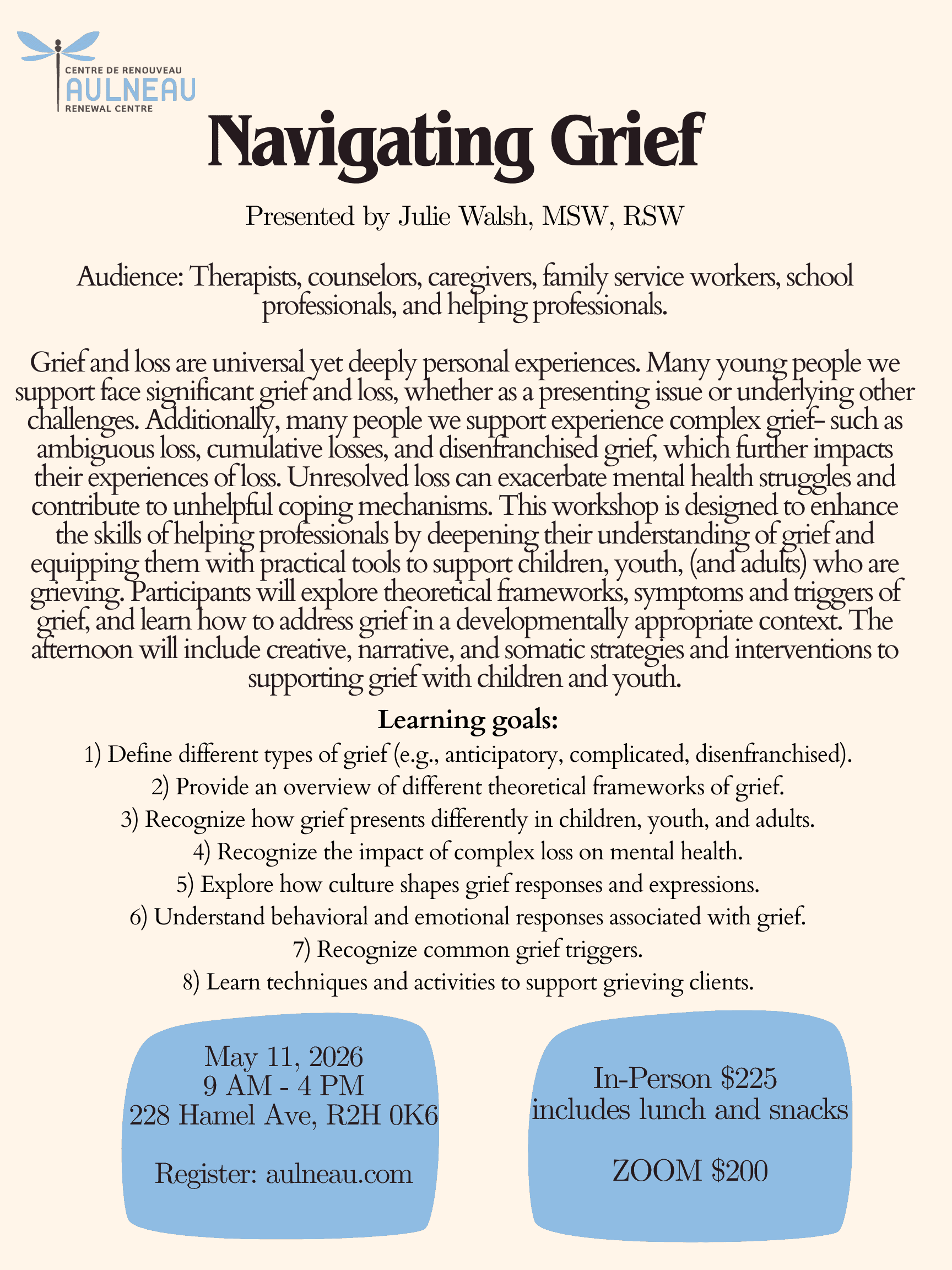 CENTRE DE RENOUVEAU
AULNEAU
RENEWAL CENTRE

Navigating Grief

Presented by Julie Walsh, MSW, RSW

Audience: Therapists, counselors, caregivers, family service workers, school professionals, and helping professionals.

Grief and loss are universal yet deeply personal experiences. Many young people we support face significant grief and loss, whether as a presenting issue or underlying other challenges. Additionally, many people we support experience complex grief- such as ambiguous loss, cumulative losses, and disenfranchised grief, which further impacts their experiences of loss. Unresolved loss can exacerbate mental health struggles and contribute to unhelpful coping mechanisms. This workshop is designed to enhance the skills of helping professionals by deepening their understanding of grief and equipping them with practical tools to support children, youth, (and adults) who are grieving. Participants will explore theoretical frameworks, symptoms and triggers of grief, and learn how to address grief in a developmentally appropriate context. The afternoon will include creative, narrative, and somatic strategies and interventions to supporting grief with children and youth.

Learning goals:
1) Define different types of grief (e.g., anticipatory, complicated, disenfranchised).
2) Provide an overview of different theoretical frameworks of grief.
3) Recognize how grief presents differently in children, youth, and adults.
4) Recognize the impact of complex loss on mental health.
5) Explore how culture shapes grief responses and expressions.
6) Understand behavioral and emotional responses associated with grief.
7) Recognize common grief triggers.
8) Learn techniques and activities to support grieving clients.

May 11, 2026
9 AM - 4 PM
228 Hamel Ave, R2H 0K6

Register: aulneau.com

In-Person $225
includes lunch and snacks

ZOOM $200